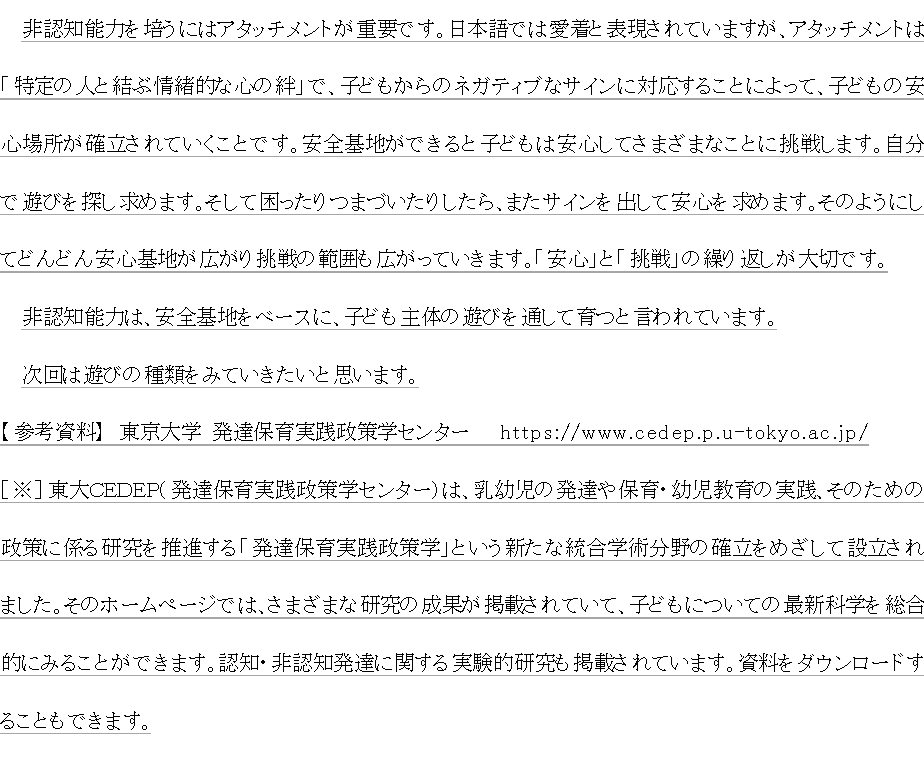 非認知能力を培うにはアタッチメントが重要です。日本語では愛着と表現されていますが、アタッチメントは「特定の人と結ぶ情緒的な心の絆」で、子どもからのネガティブなサインに対応することによって、子どもの安心場所が確立されていくことです。安全基地ができると子どもは安心してさまざまなことに挑戦します。自分で遊びを探し求めます。そして困ったりつまづいたりしたら、またサインを出して安心を求めます。そのようにしてどんどん安心基地が広がり挑戦の範囲も広がっていきます。「安心」と「挑戦」の繰り返しが大切です。

非認知能力は、安全基地をベースに、子ども主体の遊びを通して育つと言われています。

次回は遊びの種類をみていきたいと思います。

【参考資料】 東京大学 発達保育実践政策学センター https://www.cedep.p.u-tokyo.ac.jp/

[※]東大CEDEP(発達保育実践政策学センター)は、乳幼児の発達や保育・幼児教育の実践、そのための政策に係る研究を推進する「発達保育実践政策学」という新たな統合学術分野の確立をめざして設立されました。そのホームページでは、さまざまな研究の成果が掲載されていて、子どもについての最新科学を総合的にみることができます。認知・非認知発達に関する実験的研究も掲載されています。資料をダウンロードすることもできます。